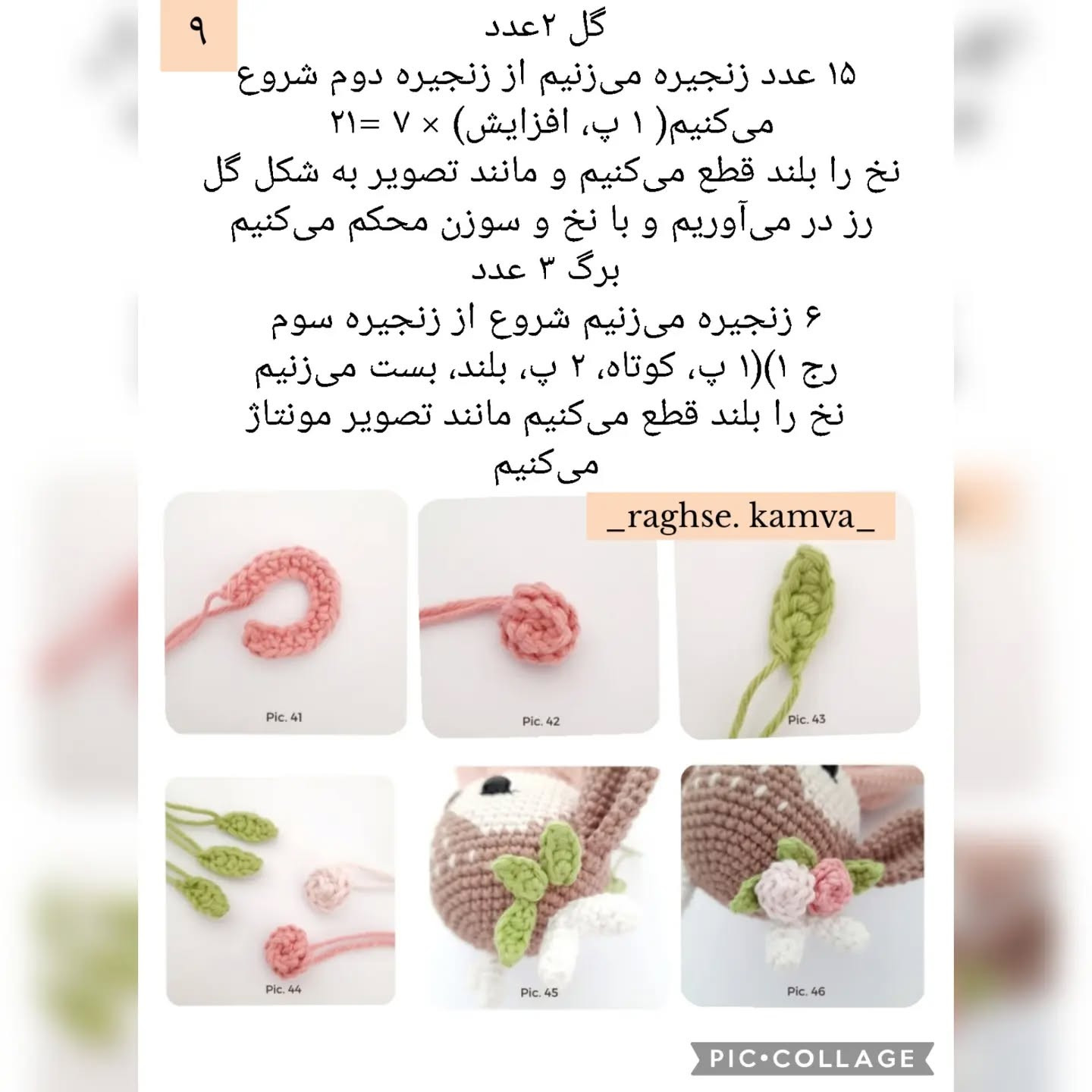 ۹

گل ۲عدد
۱۵ عدد زنجیره می‌زنیم از زنجیره دوم شروع می‌کنیم( ۱ پ، افزایش) × ۷ =۲۱
نخ را بلند قطع می‌کنیم و مانند تصویر به شکل گل رز در می‌آوریم و با نخ و سوزن محکم می‌کنیم
برگ ۳ عدد
۶ زنجیره می‌زنیم شروع از زنجیره سوم
رج ۱)(۱ پ، کوتاه، ۲ پ، بلند، بست می‌زنیم
نخ را بلند قطع می‌کنیم مانند تصویر مونتاژ می‌کنیم

_raghse. kamva_

Pic. 41

Pic. 42

Pic. 43

Pic. 44

Pic. 45

Pic. 46

PIC•COLLAGE